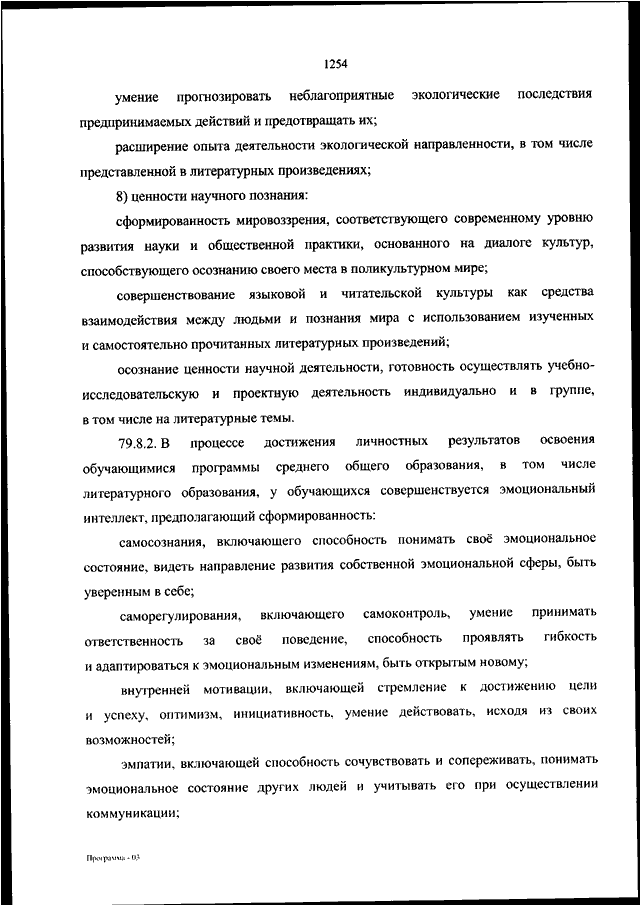 1254

умение прогнозировать неблагоприятные экологические последствия предпринимаемых действий и предотвращать их;

расширение опыта деятельности экологической направленности, в том числе представленной в литературных произведениях;

8) ценности научного познания:

сформированность мировоззрения, соответствующего современному уровню развития науки и общественной практики, основанного на диалоге культур, способствующего осознанию своего места в поликультурном мире;

совершенствование языковой и читательской культуры как средства взаимодействия между людьми и познания мира с использованием изученных и самостоятельно прочитанных литературных произведений;

осознание ценности научной деятельности, готовность осуществлять учебно-исследовательскую и проектную деятельность индивидуально и в группе, в том числе на литературные темы.

79.8.2. В процессе достижения личностных результатов освоения обучающимися программы среднего общего образования, в том числе литературного образования, у обучающихся совершенствуется эмоциональный интеллект, предполагающий сформированность:

самосознания, включающего способность понимать своё эмоциональное состояние, видеть направление развития собственной эмоциональной сферы, быть уверенным в себе;

саморегулирования, включающего самоконтроль, умение принимать ответственность за своё поведение, способность проявлять гибкость и адаптироваться к эмоциональным изменениям, быть открытым новому;

внутренней мотивации, включающей стремление к достижению цели и успеху, оптимизм, инициативность, умение действовать, исходя из своих возможностей;

эмпатии, включающей способность сочувствовать и сопереживать, понимать эмоциональное состояние других людей и учитывать его при осуществлении коммуникации;

Программа - 03